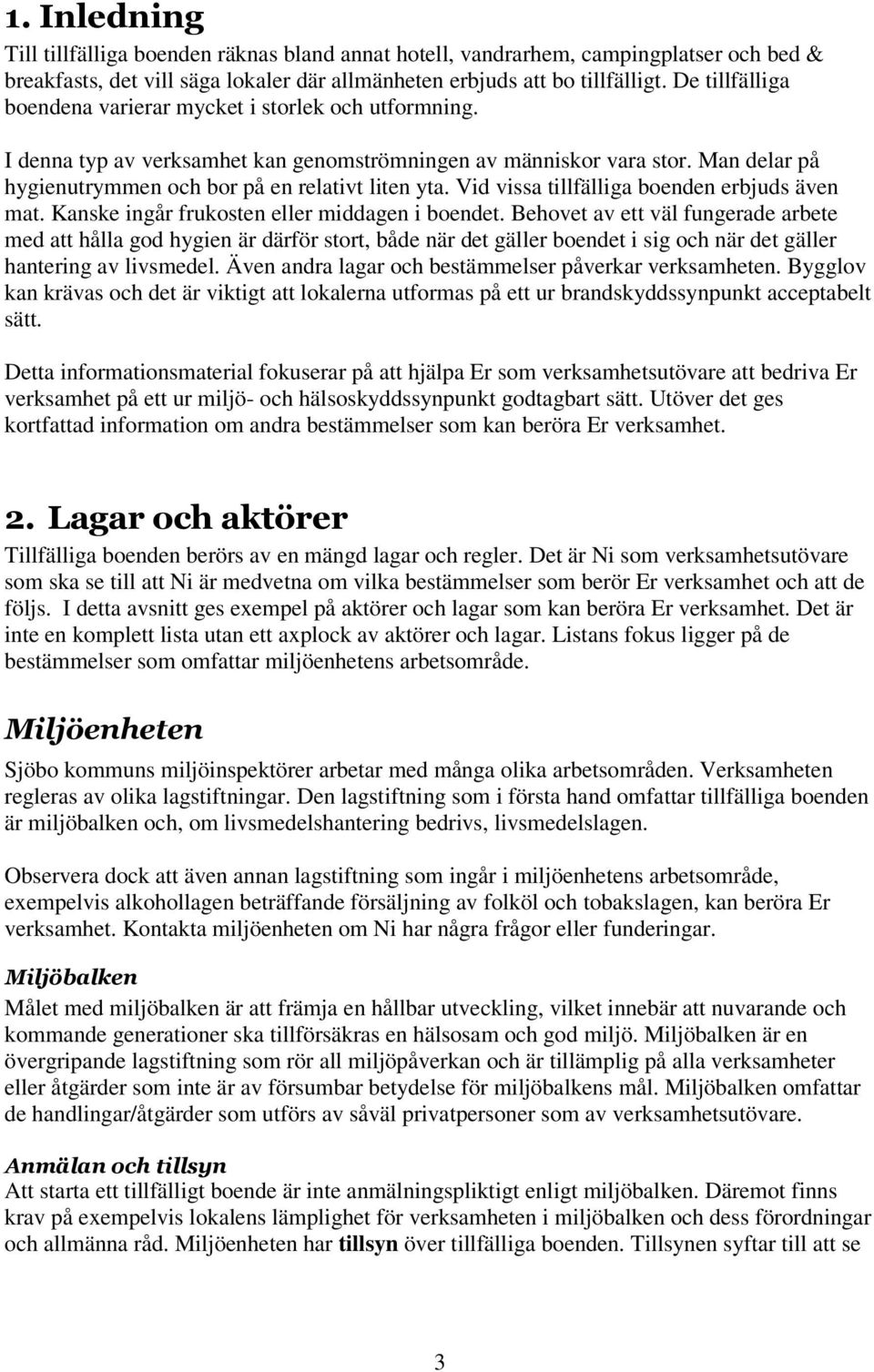 1. Inledning

Till tillfälliga boenden räknas bland annat hotell, vandrarhem, campingplatser och bed & breakfasts, det vill säga lokaler där allmänheten erbjuds att bo tillfälligt. De tillfälliga boendena varierar mycket i storlek och utformning.

I denna typ av verksamhet kan genomströmningen av människor vara stor. Man delar på hygienutrymmen och bor på en relativt liten yta. Vid vissa tillfälliga boenden erbjuds även mat. Kanske ingår frukosten eller middagen i boendet. Behovet av ett väl fungerade arbete med att hålla god hygien är därför stort, både när det gäller boendet i sig och när det gäller hantering av livsmedel. Även andra lagar och bestämmelser påverkar verksamheten. Bygglov kan krävas och det är viktigt att lokalerna utformas på ett ur brandskyddssynpunkt acceptabelt sätt.

Detta informationsmaterial fokuserar på att hjälpa Er som verksamhetsutövare att bedriva Er verksamhet på ett ur miljö- och hälsoskyddssynpunkt godtagbart sätt. Utöver det ges kortfattad information om andra bestämmelser som kan beröra Er verksamhet.

2. Lagar och aktörer

Tillfälliga boenden berörs av en mängd lagar och regler. Det är Ni som verksamhetsutövare som ska se till att Ni är medvetna om vilka bestämmelser som berör Er verksamhet och att de följs. I detta avsnitt ges exempel på aktörer och lagar som kan beröra Er verksamhet. Det är inte en komplett lista utan ett axplock av aktörer och lagar. Listans fokus ligger på de bestämmelser som omfattar miljöenhetens arbetsområde.

Miljöenheten

Sjöbo kommuns miljöinspektörer arbetar med många olika arbetsområden. Verksamheten regleras av olika lagstiftningar. Den lagstiftning som i första hand omfattar tillfälliga boenden är miljöbalken och, om livsmedelshantering bedrivs, livsmedelslagen.

Observera dock att även annan lagstiftning som ingår i miljöenhetens arbetsområde, exempelvis alkohollagen beträffande försäljning av folköl och tobakslagen, kan beröra Er verksamhet. Kontakta miljöenheten om Ni har några frågor eller funderingar.

Miljöbalken

Målet med miljöbalken är att främja en hållbar utveckling, vilket innebär att nuvarande och kommande generationer ska tillförsäkras en hälsosam och god miljö. Miljöbalken är en övergripande lagstiftning som rör all miljöpåverkan och är tillämplig på alla verksamheter eller åtgärder som inte är av försumbar betydelse för miljöbalkens mål. Miljöbalken omfattar de handlingar/åtgärder som utförs av såväl privatpersoner som av verksamhetsutövare.

Anmälan och tillsyn

Att starta ett tillfälligt boende är inte anmälningspliktigt enligt miljöbalken. Däremot finns krav på exempelvis lokalens lämplighet för verksamheten i miljöbalken och dess förordningar och allmänna råd. Miljöenheten har tillsyn över tillfälliga boenden. Tillsynen syftar till att se

3